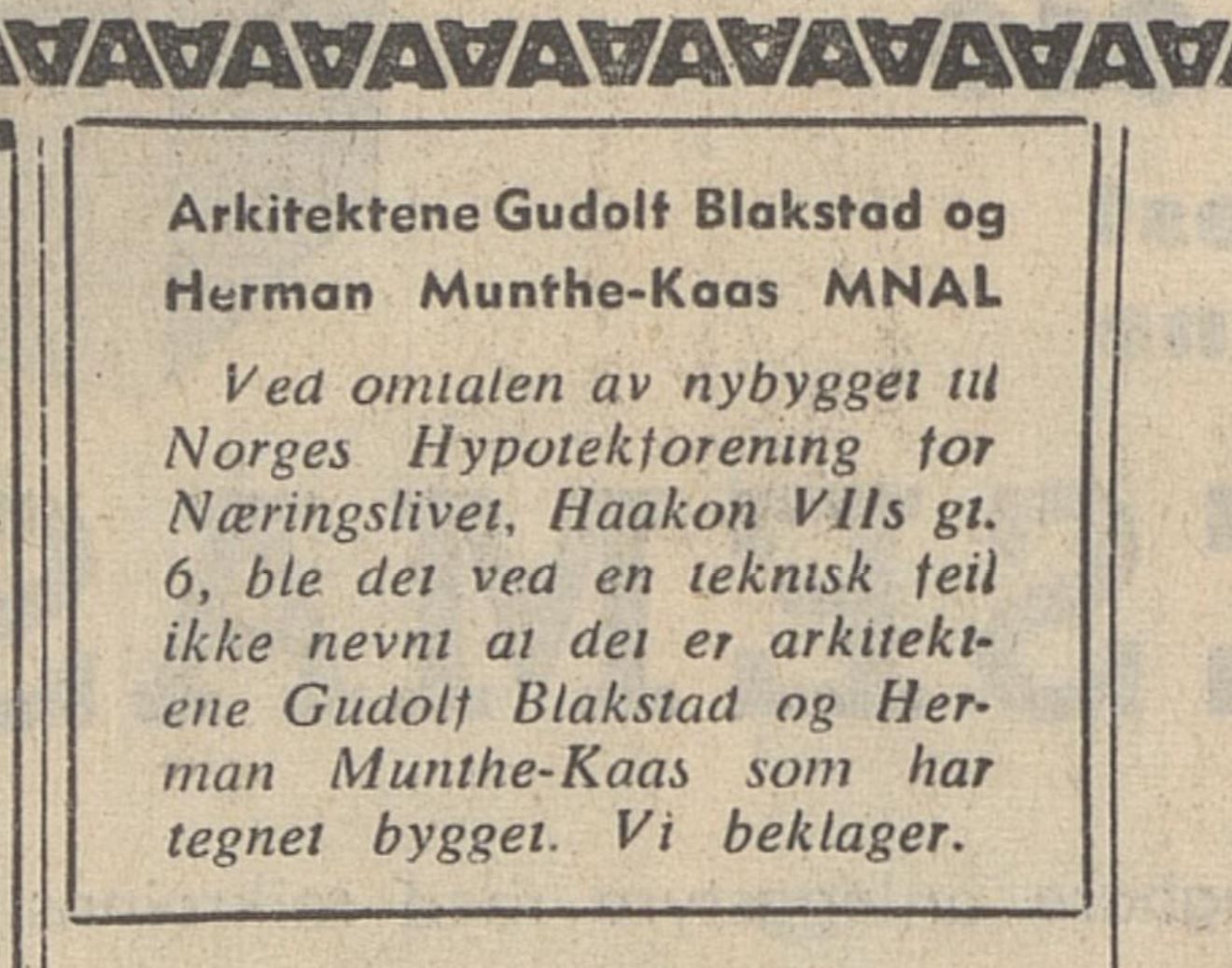 Arkitektene Gudolf Blakstad og Herman Munthe-Kaas MNAL

Ved omtalen av nybygget til Norges Hypotekforening for Næringslivet, Haakon VIIs gt. 6, ble det ved en teknisk feil ikke nevnt at det er arkitektene Gudolf Blakstad og Herman Munthe-Kaas som har tegnet bygget. Vi beklager.